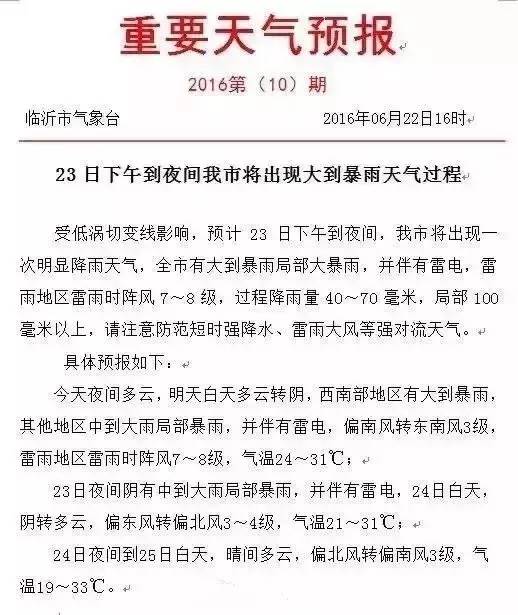 重要天气预报

2016第（10）期

临沂市气象台　　2016年06月22日16时

23 日下午到夜间我市将出现大到暴雨天气过程

受低涡切变线影响，预计 23 日下午到夜间，我市将出现一次明显降雨天气，全市有大到暴雨局部大暴雨，并伴有雷电，雷雨地区雷雨时阵风 7～8 级，过程降雨量 40～70 毫米，局部 100 毫米以上，请注意防范短时强降水、雷雨大风等强对流天气。

具体预报如下：

今天夜间多云，明天白天多云转阴，西南部地区有大到暴雨，其他地区中到大雨局部暴雨，并伴有雷电，偏南风转东南风3级，雷雨地区雷雨时阵风7～8级，气温24～31℃；

23日夜间阴有中到大雨局部暴雨，并伴有雷电，24日白天，阴转多云，偏东风转偏北风3～4级，气温21～31℃；

24日夜间到25日白天，晴间多云，偏北风转偏南风3级，气温19～33℃。